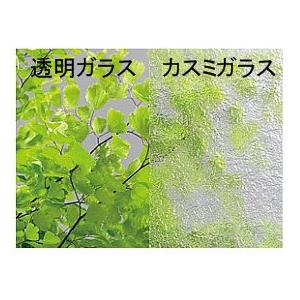 透明ガラス　カスミガラス